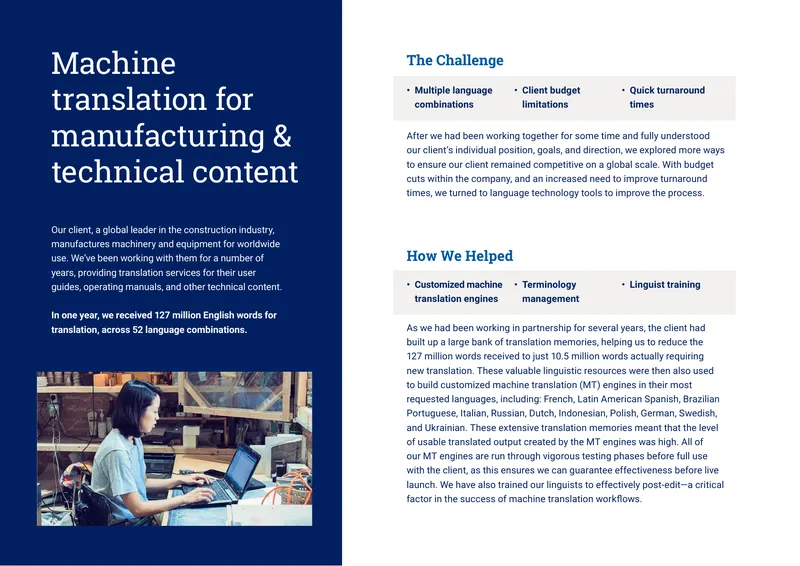 Machine translation for manufacturing & technical content

Our client, a global leader in the construction industry, manufactures machinery and equipment for worldwide use. We've been working with them for a number of years, providing translation services for their user guides, operating manuals, and other technical content.

In one year, we received 127 million English words for translation, across 52 language combinations.

The Challenge

• Multiple language combinations
• Client budget limitations
• Quick turnaround times

After we had been working together for some time and fully understood our client's individual position, goals, and direction, we explored more ways to ensure our client remained competitive on a global scale. With budget cuts within the company, and an increased need to improve turnaround times, we turned to language technology tools to improve the process.

How We Helped

• Customized machine translation engines
• Terminology management
• Linguist training

As we had been working in partnership for several years, the client had built up a large bank of translation memories, helping us to reduce the 127 million words received to just 10.5 million words actually requiring new translation. These valuable linguistic resources were then also used to build customized machine translation (MT) engines in their most requested languages, including: French, Latin American Spanish, Brazilian Portuguese, Italian, Russian, Dutch, Indonesian, Polish, German, Swedish, and Ukrainian. These extensive translation memories meant that the level of usable translated output created by the MT engines was high. All of our MT engines are run through vigorous testing phases before full use with the client, as this ensures we can guarantee effectiveness before live launch. We have also trained our linguists to effectively post-edit—a critical factor in the success of machine translation workflows.